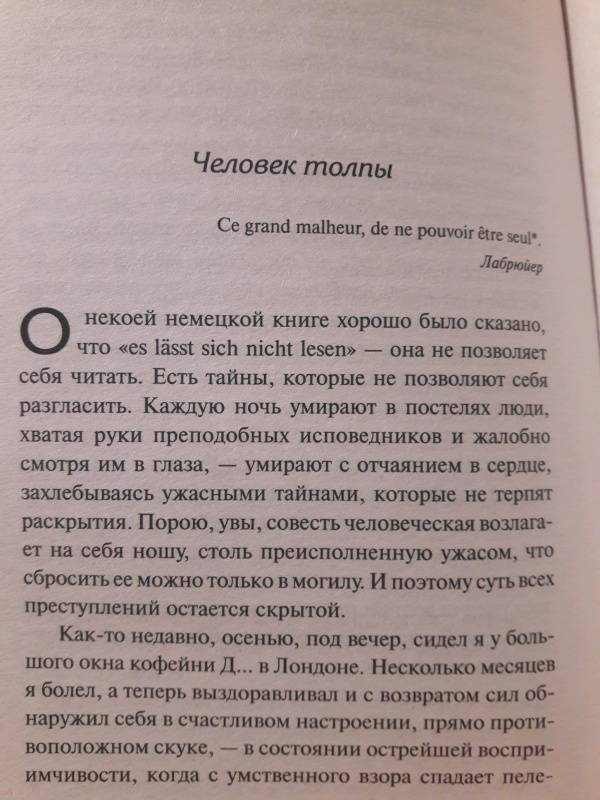 Человек толпы

Ce grand malheur, de ne pouvoir être seul*.
Лабрюйер

О некоей немецкой книге хорошо было сказано, что «es lässt sich nicht lesen» — она не позволяет себя читать. Есть тайны, которые не позволяют себя разгласить. Каждую ночь умирают в постелях люди, хватая руки преподобных исповедников и жалобно смотря им в глаза, — умирают с отчаянием в сердце, захлебываясь ужасными тайнами, которые не терпят раскрытия. Порою, увы, совесть человеческая возлагает на себя ношу, столь преисполненную ужасом, что сбросить ее можно только в могилу. И поэтому суть всех преступлений остается скрытой.

Как-то недавно, осенью, под вечер, сидел я у большого окна кофейни Д... в Лондоне. Несколько месяцев я болел, а теперь выздоравливал и с возвратом сил обнаружил себя в счастливом настроении, прямо противоположном скуке, — в состоянии острейшей восприимчивости, когда с умственного взора спадает пеле-